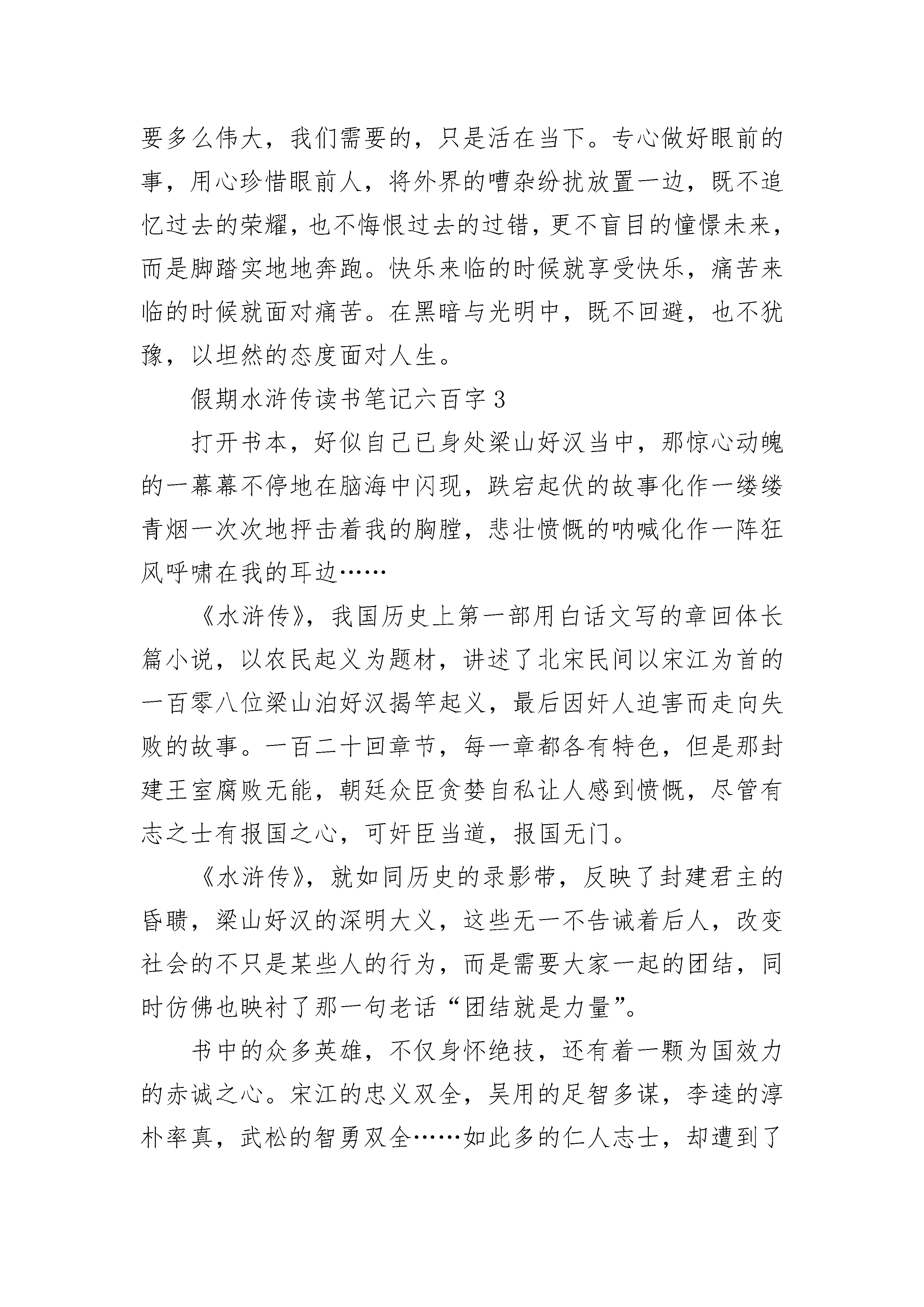 要多么伟大，我们需要的，只是活在当下。专心做好眼前的事，用心珍惜眼前人，将外界的嘈杂纷扰放置一边，既不追忆过去的荣耀，也不悔恨过去的过错，更不盲目的憧憬未来，而是脚踏实地地奔跑。快乐来临的时候就享受快乐，痛苦来临的时候就面对痛苦。在黑暗与光明中，既不回避，也不犹豫，以坦然的态度面对人生。

假期水浒传读书笔记六百字 3

打开书本，好似自己已身处梁山好汉当中，那惊心动魄的一幕幕不停地在脑海中闪现，跌宕起伏的故事化作一缕缕青烟一次次地抨击着我的胸膛，悲壮愤慨的呐喊化作一阵狂风呼啸在我的耳边……

《水浒传》，我国历史上第一部用白话文写的章回体长篇小说，以农民起义为题材，讲述了北宋民间以宋江为首的一百零八位梁山泊好汉揭竿起义，最后因奸人迫害而走向失败的故事。一百二十回章节，每一章都各有特色，但是那封建王室腐败无能，朝廷众臣贪婪自私让人感到愤慨，尽管有志之士有报国之心，可奸臣当道，报国无门。

《水浒传》，就如同历史的录影带，反映了封建君主的昏聩，梁山好汉的深明大义，这些无一不告诫着后人，改变社会的不只是某些人的行为，而是需要大家一起的团结，同时仿佛也映衬了那一句老话“团结就是力量”。

书中的众多英雄，不仅身怀绝技，还有着一颗为国效力的赤诚之心。宋江的忠义双全，吴用的足智多谋，李逵的淳朴率真，武松的智勇双全……如此多的仁人志士，却遭到了